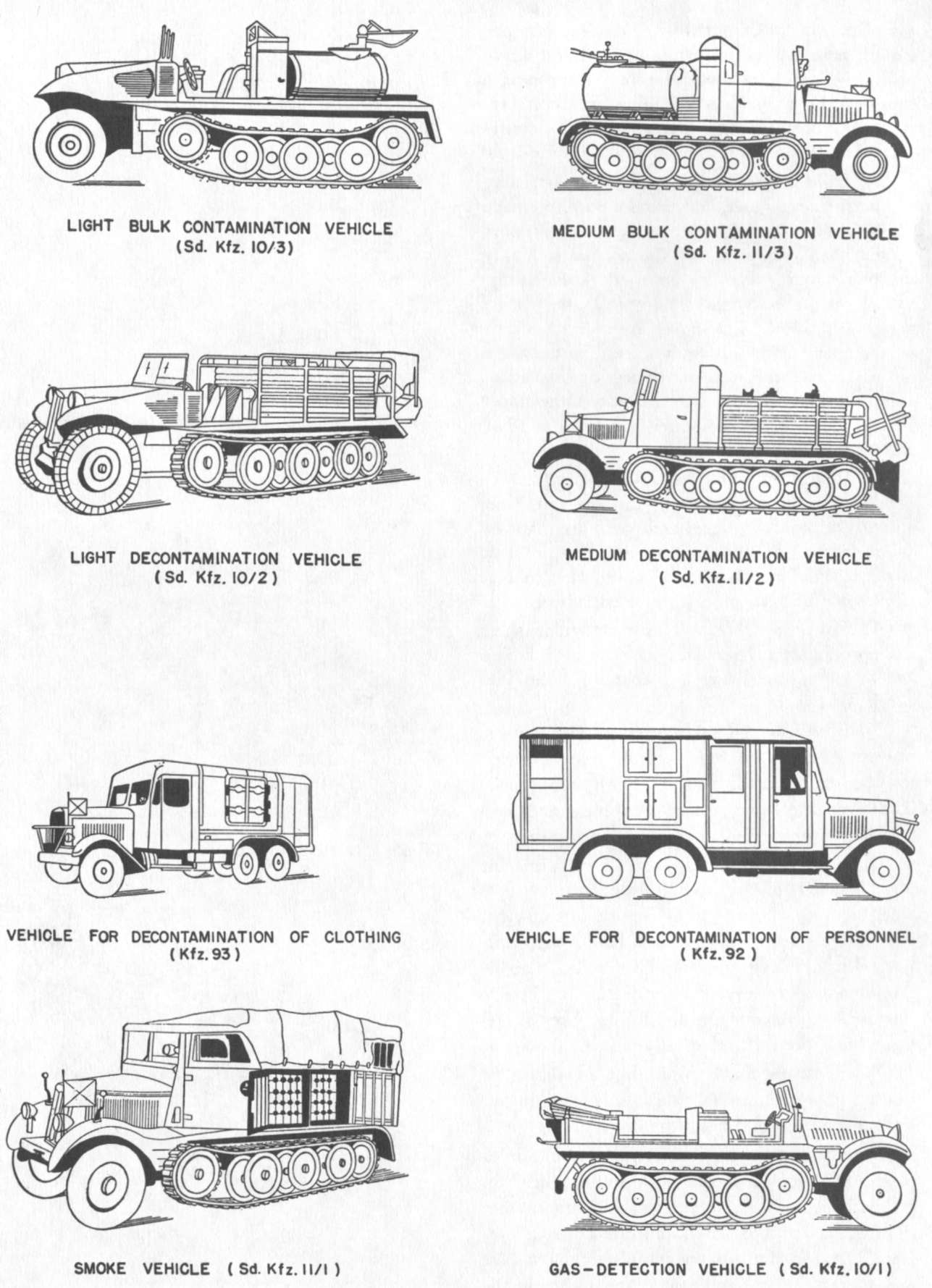 LIGHT BULK CONTAMINATION VEHICLE
(Sd. Kfz. 10/3)

MEDIUM BULK CONTAMINATION VEHICLE
(Sd. Kfz. 11/3)

LIGHT DECONTAMINATION VEHICLE
(Sd. Kfz. 10/2)

MEDIUM DECONTAMINATION VEHICLE
(Sd. Kfz. 11/2)

VEHICLE FOR DECONTAMINATION OF CLOTHING
(Kfz. 93)

VEHICLE FOR DECONTAMINATION OF PERSONNEL
(Kfz. 92)

SMOKE VEHICLE (Sd. Kfz. 11/1)

GAS-DETECTION VEHICLE (Sd. Kfz. 10/1)